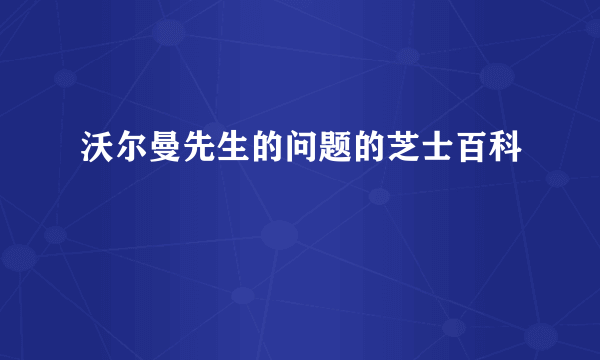 沃尔曼先生的问题的芝士百科